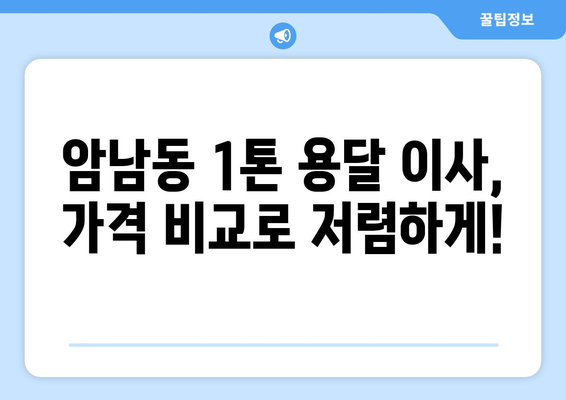 꿀팁정보

암남동 1톤 용달 이사, 가격 비교로 저렴하게!